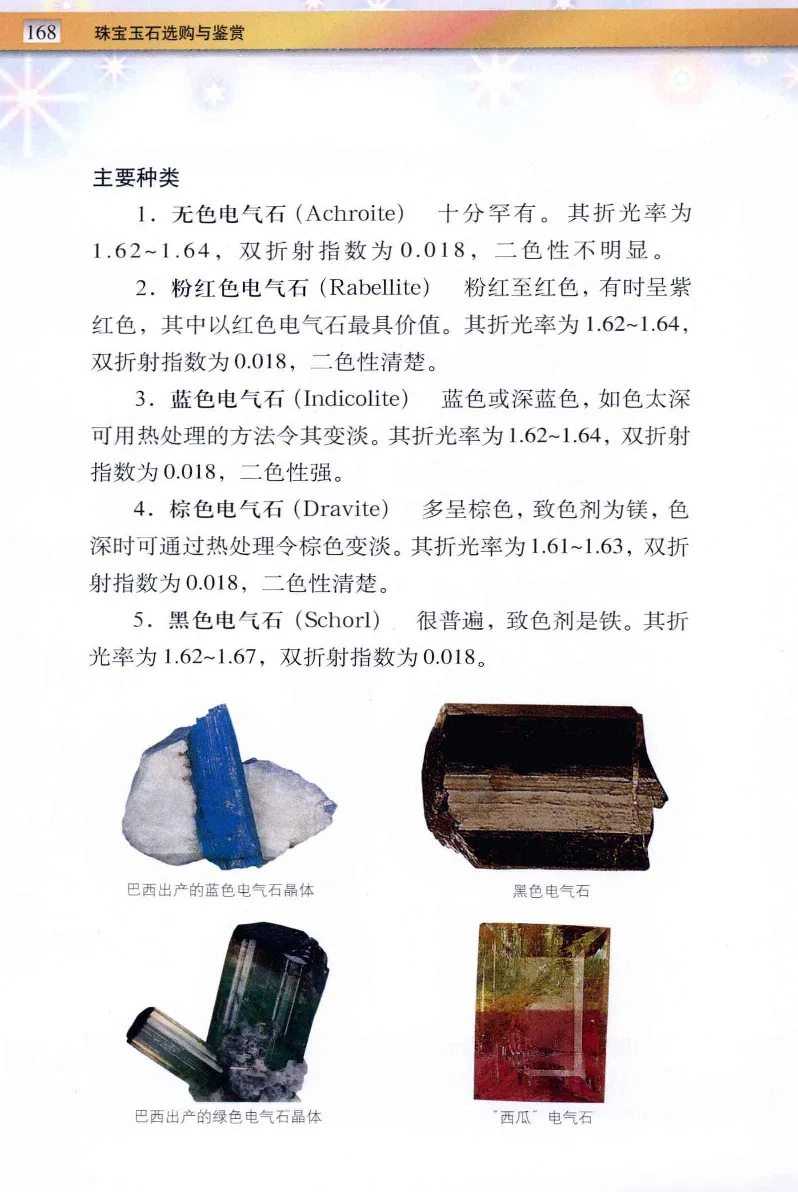 168 珠宝玉石选购与鉴赏

主要种类

1．无色电气石（Achroite） 十分罕有。其折光率为1.62~1.64，双折射指数为0.018，二色性不明显。

2．粉红色电气石（Rabellite） 粉红至红色，有时呈紫红色，其中以红色电气石最具价值。其折光率为1.62~1.64，双折射指数为0.018，二色性清楚。

3．蓝色电气石（Indicolite） 蓝色或深蓝色，如色太深可用热处理的方法令其变淡。其折光率为1.62~1.64，双折射指数为0.018，二色性强。

4．棕色电气石（Dravite） 多呈棕色，致色剂为镁，色深时可通过热处理令棕色变淡。其折光率为1.61~1.63，双折射指数为0.018，二色性清楚。

5．黑色电气石（Schorl） 很普遍，致色剂是铁。其折光率为1.62~1.67，双折射指数为0.018。

巴西出产的蓝色电气石晶体

黑色电气石

巴西出产的绿色电气石晶体

"西瓜"电气石